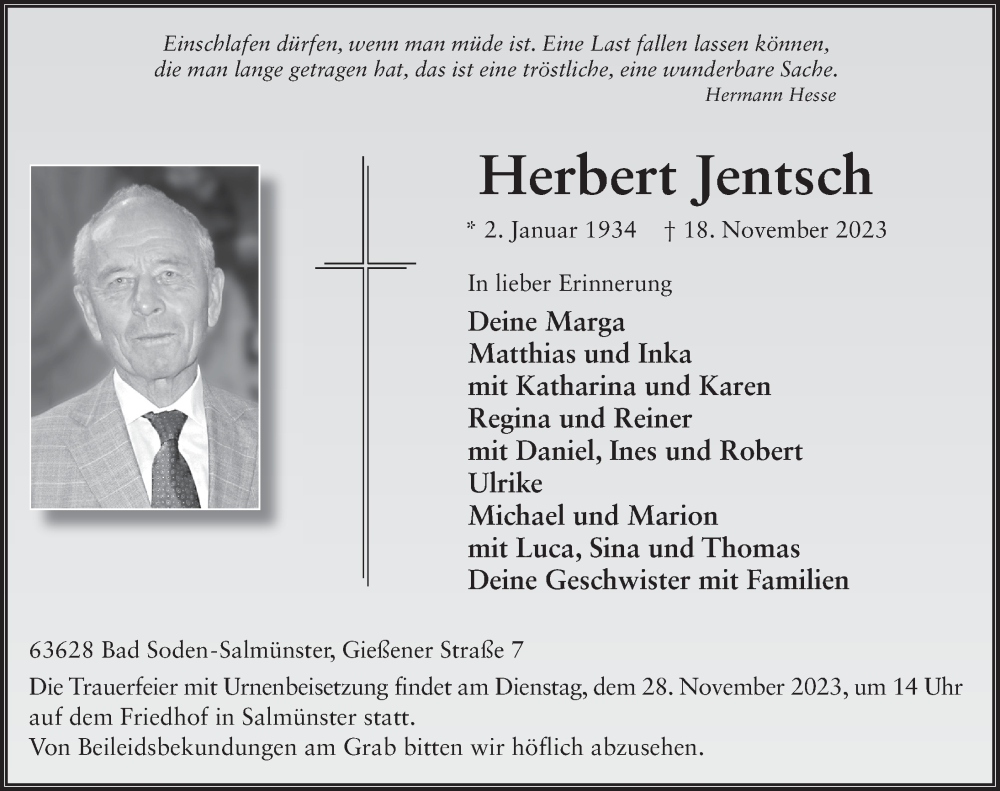 Einschlafen dürfen, wenn man müde ist. Eine Last fallen lassen können, die man lange getragen hat, das ist eine tröstliche, eine wunderbare Sache.
Hermann Hesse

Herbert Jentsch

* 2. Januar 1934 † 18. November 2023

In lieber Erinnerung

Deine Marga
Matthias und Inka
mit Katharina und Karen
Regina und Reiner
mit Daniel, Ines und Robert
Ulrike
Michael und Marion
mit Luca, Sina und Thomas
Deine Geschwister mit Familien

63628 Bad Soden-Salmünster, Gießener Straße 7

Die Trauerfeier mit Urnenbeisetzung findet am Dienstag, dem 28. November 2023, um 14 Uhr auf dem Friedhof in Salmünster statt.
Von Beileidsbekundungen am Grab bitten wir höflich abzusehen.